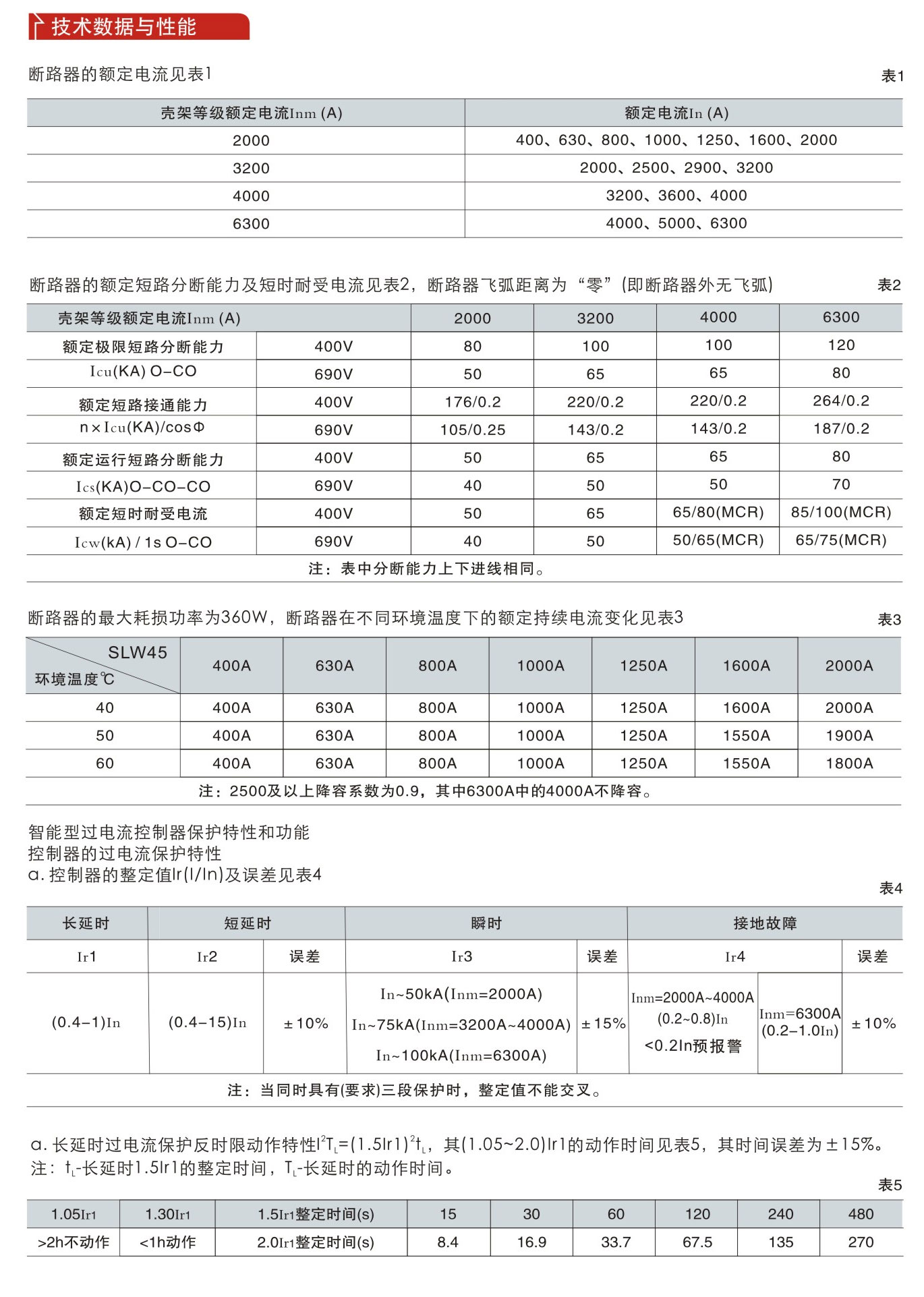 技术数据与性能

断路器的额定电流见表1

表1

| 壳架等级额定电流Inm (A) | 额定电流In (A) |
|---|---|
| 2000 | 400、630、800、1000、1250、1600、2000 |
| 3200 | 2000、2500、2900、3200 |
| 4000 | 3200、3600、4000 |
| 6300 | 4000、5000、6300 |

断路器的额定短路分断能力及短时耐受电流见表2，断路器飞弧距离为“零”(即断路器外无飞弧)

表2

| 壳架等级额定电流Inm (A) | | 2000 | 3200 | 4000 | 6300 |
|---|---|---|---|---|---|
| 额定极限短路分断能力 Icu(KA) O-CO | 400V | 80 | 100 | 100 | 120 |
| | 690V | 50 | 65 | 65 | 80 |
| 额定短路接通能力 n×Icu(KA)/cosΦ | 400V | 176/0.2 | 220/0.2 | 220/0.2 | 264/0.2 |
| | 690V | 105/0.25 | 143/0.2 | 143/0.2 | 187/0.2 |
| 额定运行短路分断能力 Ics(KA)O-CO-CO | 400V | 50 | 65 | 65 | 80 |
| | 690V | 40 | 50 | 50 | 70 |
| 额定短时耐受电流 Icw(kA) / 1s O-CO | 400V | 50 | 65 | 65/80(MCR) | 85/100(MCR) |
| | 690V | 40 | 50 | 50/65(MCR) | 65/75(MCR) |

注：表中分断能力上下进线相同。

断路器的最大耗损功率为360W，断路器在不同环境温度下的额定持续电流变化见表3

表3

| SLW45 环境温度℃ | 400A | 630A | 800A | 1000A | 1250A | 1600A | 2000A |
|---|---|---|---|---|---|---|---|
| 40 | 400A | 630A | 800A | 1000A | 1250A | 1600A | 2000A |
| 50 | 400A | 630A | 800A | 1000A | 1250A | 1550A | 1900A |
| 60 | 400A | 630A | 800A | 1000A | 1250A | 1550A | 1800A |

注：2500及以上降容系数为0.9，其中6300A中的4000A不降容。

智能型过电流控制器保护特性和功能
控制器的过电流保护特性
a. 控制器的整定值Ir(I/In)及误差见表4

表4

| 长延时 | 短延时 | | 瞬时 | | 接地故障 | | |
|---|---|---|---|---|---|---|---|
| Ir1 | Ir2 | 误差 | Ir3 | 误差 | Ir4 | | 误差 |
| (0.4-1)In | (0.4-15)In | ±10% | In~50kA(Inm=2000A) In~75kA(Inm=3200A~4000A) In~100kA(Inm=6300A) | ±15% | Inm=2000A~4000A (0.2~0.8)In <0.2In预报警 | Inm=6300A (0.2-1.0In) | ±10% |

注：当同时具有(要求)三段保护时，整定值不能交叉。

a. 长延时过电流保护反时限动作特性$I^2T_L=(1.5Ir1)^2t_L$，其(1.05~2.0)Ir1的动作时间见表5，其时间误差为±15%。
注：$t_L$-长延时1.5Ir1的整定时间，$T_L$-长延时的动作时间。

表5

| 1.05Ir1 | 1.30Ir1 | 1.5Ir1整定时间(s) | 15 | 30 | 60 | 120 | 240 | 480 |
|---|---|---|---|---|---|---|---|---|
| >2h不动作 | <1h动作 | 2.0Ir1整定时间(s) | 8.4 | 16.9 | 33.7 | 67.5 | 135 | 270 |